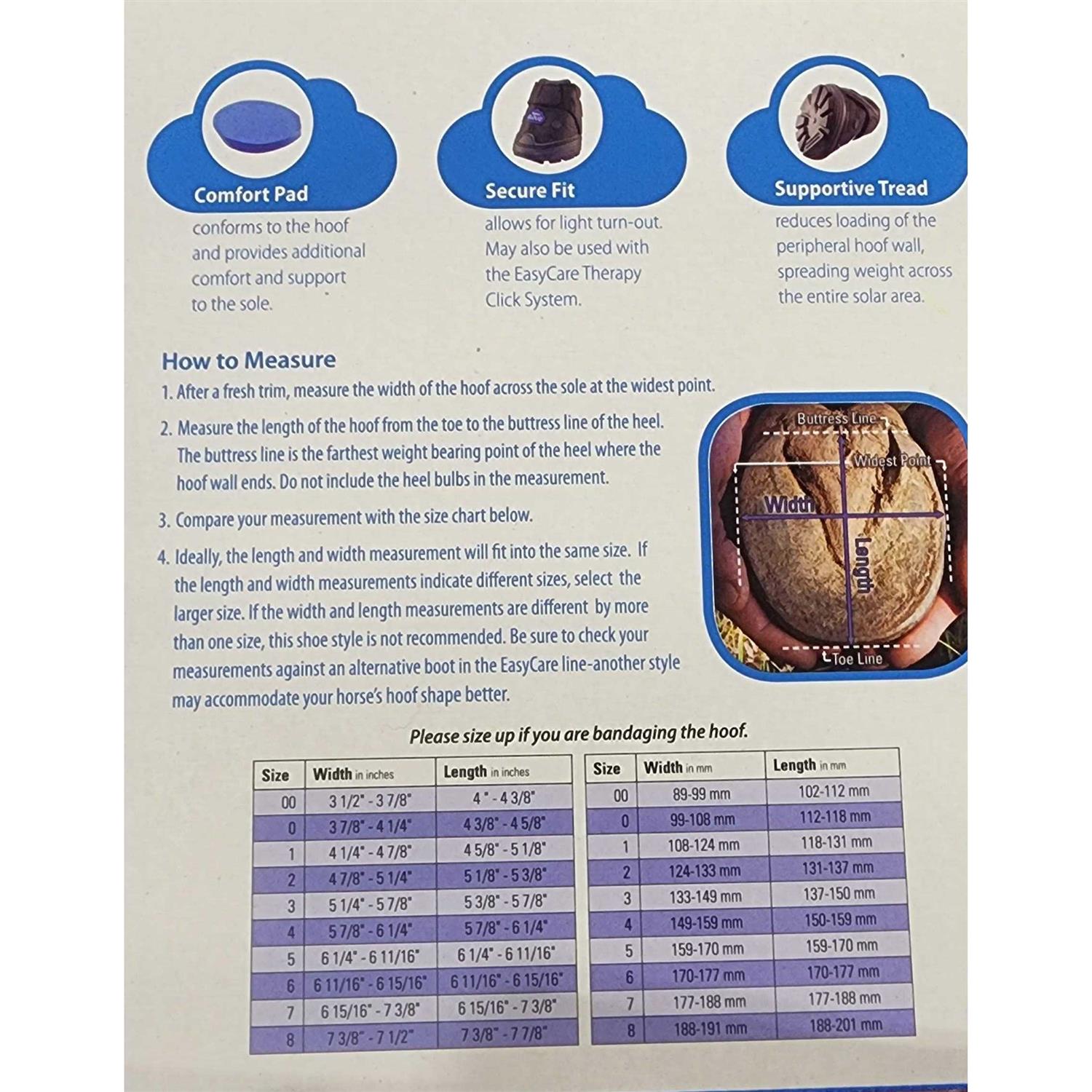 Comfort Pad
conforms to the hoof and provides additional comfort and support to the sole.

Secure Fit
allows for light turn-out. May also be used with the EasyCare Therapy Click System.

Supportive Tread
reduces loading of the peripheral hoof wall, spreading weight across the entire solar area.

How to Measure
1. After a fresh trim, measure the width of the hoof across the sole at the widest point.
2. Measure the length of the hoof from the toe to the buttress line of the heel. The buttress line is the farthest weight bearing point of the heel where the hoof wall ends. Do not include the heel bulbs in the measurement.
3. Compare your measurement with the size chart below.
4. Ideally, the length and width measurement will fit into the same size. If the length and width measurements indicate different sizes, select the larger size. If the width and length measurements are different by more than one size, this shoe style is not recommended. Be sure to check your measurements against an alternative boot in the EasyCare line-another style may accommodate your horse's hoof shape better.

Buttress Line
Widest Point
Width
Length
Toe Line

Please size up if you are bandaging the hoof.

| Size | Width in inches | Length in inches |
|---|---|---|
| 00 | 3 1/2" - 3 7/8" | 4 " - 4 3/8" |
| 0 | 3 7/8" - 4 1/4" | 4 3/8" - 4 5/8" |
| 1 | 4 1/4" - 4 7/8" | 4 5/8" - 5 1/8" |
| 2 | 4 7/8" - 5 1/4" | 5 1/8" - 5 3/8" |
| 3 | 5 1/4" - 5 7/8" | 5 3/8" - 5 7/8" |
| 4 | 5 7/8" - 6 1/4" | 5 7/8" - 6 1/4" |
| 5 | 6 1/4" - 6 11/16" | 6 1/4" - 6 11/16" |
| 6 | 6 11/16" - 6 15/16" | 6 11/16" - 6 15/16" |
| 7 | 6 15/16" - 7 3/8" | 6 15/16" - 7 3/8" |
| 8 | 7 3/8" - 7 1/2" | 7 3/8" - 7 7/8" |

| Size | Width in mm | Length in mm |
|---|---|---|
| 00 | 89-99 mm | 102-112 mm |
| 0 | 99-108 mm | 112-118 mm |
| 1 | 108-124 mm | 118-131 mm |
| 2 | 124-133 mm | 131-137 mm |
| 3 | 133-149 mm | 137-150 mm |
| 4 | 149-159 mm | 150-159 mm |
| 5 | 159-170 mm | 159-170 mm |
| 6 | 170-177 mm | 170-177 mm |
| 7 | 177-188 mm | 177-188 mm |
| 8 | 188-191 mm | 188-201 mm |